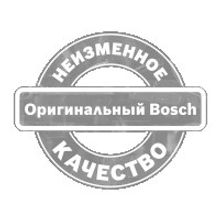 НЕИЗМЕННОЕ
Оригинальный Bosch
КАЧЕСТВО